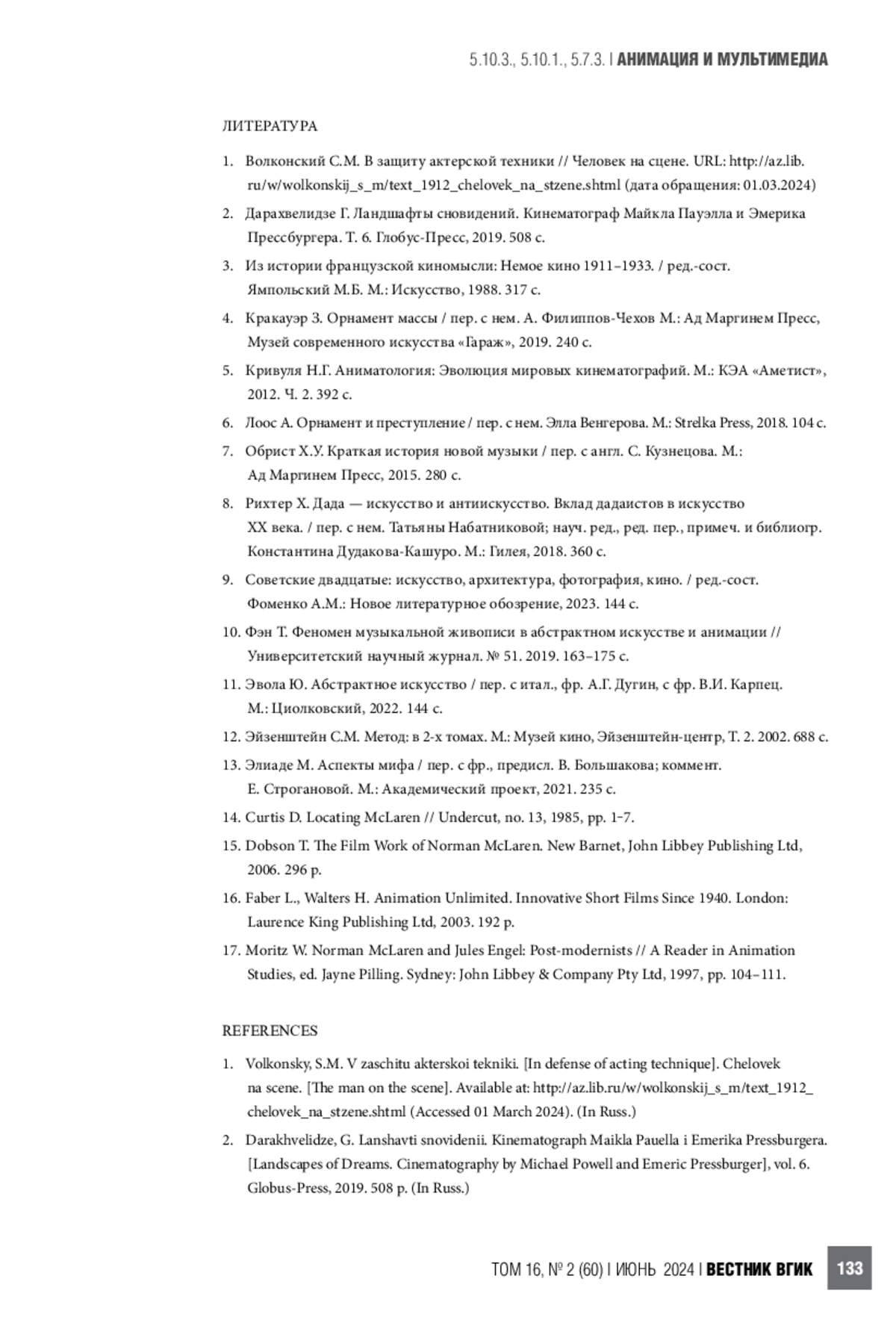 5.10.3., 5.10.1., 5.7.3. | АНИМАЦИЯ И МУЛЬТИМЕДИА

ЛИТЕРАТУРА

1. Волконский С.М. В защиту актерской техники // Человек на сцене. URL: http://az.lib.ru/w/wolkonskij_s_m/text_1912_chelovek_na_stzene.shtml (дата обращения: 01.03.2024)
2. Дарахвелидзе Г. Ландшафты сновидений. Кинематограф Майкла Пауэлла и Эмерика Прессбургера. Т. 6. Глобус-Пресс, 2019. 508 с.
3. Из истории французской киномысли: Немое кино 1911–1933. / ред.-сост. Ямпольский М.Б. М.: Искусство, 1988. 317 с.
4. Кракауэр З. Орнамент массы / пер. с нем. А. Филиппов-Чехов М.: Ад Маргинем Пресс, Музей современного искусства «Гараж», 2019. 240 с.
5. Кривуля Н.Г. Аниматология: Эволюция мировых кинематографий. М.: КЭА «Аметист», 2012. Ч. 2. 392 с.
6. Лоос А. Орнамент и преступление / пер. с нем. Элла Венгерова. М.: Strelka Press, 2018. 104 с.
7. Обрист Х.У. Краткая история новой музыки / пер. с англ. С. Кузнецова. М.: Ад Маргинем Пресс, 2015. 280 с.
8. Рихтер Х. Дада — искусство и антиискусство. Вклад дадаистов в искусство XX века. / пер. с нем. Татьяны Набатниковой; науч. ред., ред. пер., примеч. и библиогр. Константина Дудакова-Кашуро. М.: Гилея, 2018. 360 с.
9. Советские двадцатые: искусство, архитектура, фотография, кино. / ред.-сост. Фоменко А.М.: Новое литературное обозрение, 2023. 144 с.
10. Фэн Т. Феномен музыкальной живописи в абстрактном искусстве и анимации // Университетский научный журнал. № 51. 2019. 163–175 с.
11. Эвола Ю. Абстрактное искусство / пер. с итал., фр. А.Г. Дугин, с фр. В.И. Карпец. М.: Циолковский, 2022. 144 с.
12. Эйзенштейн С.М. Метод: в 2-х томах. М.: Музей кино, Эйзенштейн-центр, Т. 2. 2002. 688 с.
13. Элиаде М. Аспекты мифа / пер. с фр., предисл. В. Большакова; коммент. Е. Строгановой. М.: Академический проект, 2021. 235 с.
14. Curtis D. Locating McLaren // Undercut, no. 13, 1985, pp. 1–7.
15. Dobson T. The Film Work of Norman McLaren. New Barnet, John Libbey Publishing Ltd, 2006. 296 p.
16. Faber L., Walters H. Animation Unlimited. Innovative Short Films Since 1940. London: Laurence King Publishing Ltd, 2003. 192 p.
17. Moritz W. Norman McLaren and Jules Engel: Post-modernists // A Reader in Animation Studies, ed. Jayne Pilling. Sydney: John Libbey & Company Pty Ltd, 1997, pp. 104–111.

REFERENCES

1. Volkonsky, S.M. V zaschitu akterskoi tekniki. [In defense of acting technique]. Chelovek na scene. [The man on the scene]. Available at: http://az.lib.ru/w/wolkonskij_s_m/text_1912_chelovek_na_stzene.shtml (Accessed 01 March 2024). (In Russ.)
2. Darakhvelidze, G. Lanshavti snovidenii. Kinematograph Maikla Pauella i Emerika Pressburgera. [Landscapes of Dreams. Cinematography by Michael Powell and Emeric Pressburger], vol. 6. Globus-Press, 2019. 508 p. (In Russ.)

ТОМ 16, № 2 (60) | ИЮНЬ 2024 | ВЕСТНИК ВГИК 133